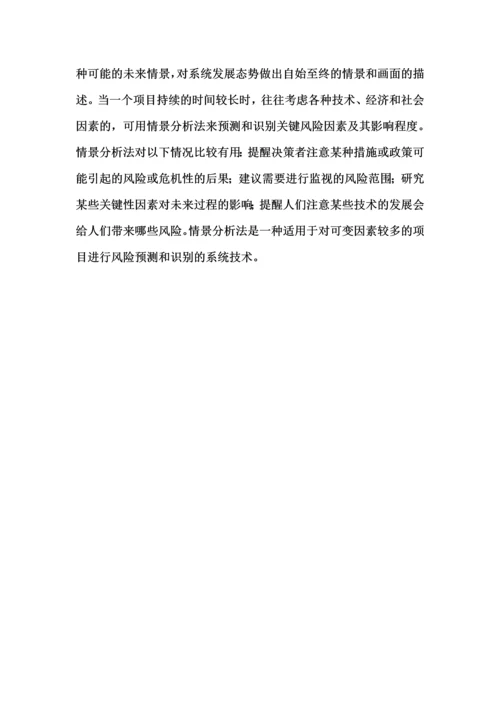 种可能的未来情景，对系统发展态势做出自始至终的情景和画面的描述。当一个项目持续的时间较长时，往往考虑各种技术、经济和社会因素的，可用情景分析法来预测和识别关键风险因素及其影响程度。情景分析法对以下情况比较有用：提醒决策者注意某种措施或政策可能引起的风险或危机性的后果；建议需要进行监视的风险范围；研究某些关键性因素对未来过程的影响；提醒人们注意某些技术的发展会给人们带来哪些风险。情景分析法是一种适用于对可变因素较多的项目进行风险预测和识别的系统技术。